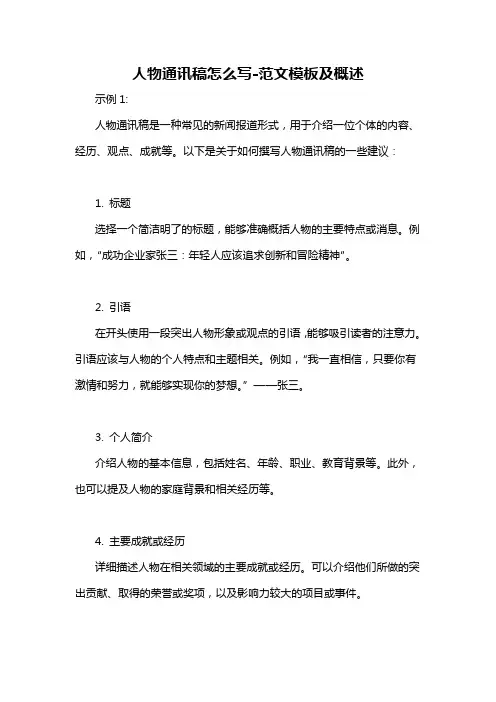 人物通讯稿怎么写-范文模板及概述

示例 1:

人物通讯稿是一种常见的新闻报道形式，用于介绍一位个体的内容、经历、观点、成就等。以下是关于如何撰写人物通讯稿的一些建议：

1. 标题

选择一个简洁明了的标题，能够准确概括人物的主要特点或消息。例如，"成功企业家张三：年轻人应该追求创新和冒险精神"。

2. 引语

在开头使用一段突出人物形象或观点的引语，能够吸引读者的注意力。引语应该与人物的个人特点和主题相关。例如，"我一直相信，只要你有激情和努力，就能够实现你的梦想。" ——张三。

3. 个人简介

介绍人物的基本信息，包括姓名、年龄、职业、教育背景等。此外，也可以提及人物的家庭背景和相关经历等。

4. 主要成就或经历

详细描述人物在相关领域的主要成就或经历。可以介绍他们所做的突出贡献、取得的荣誉或奖项，以及影响力较大的项目或事件。